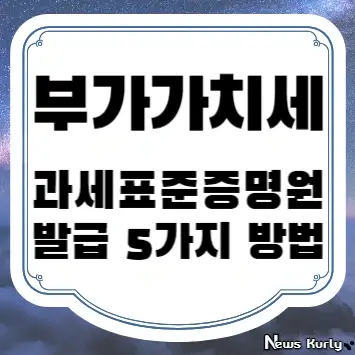 부가가치세

과세표준증명원 발급 5가지 방법

News Kurly